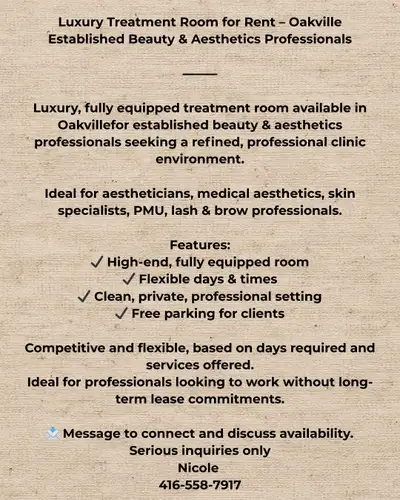 Luxury Treatment Room for Rent – Oakville
Established Beauty & Aesthetics Professionals

Luxury, fully equipped treatment room available in Oakvillefor established beauty & aesthetics professionals seeking a refined, professional clinic environment.

Ideal for aestheticians, medical aesthetics, skin specialists, PMU, lash & brow professionals.

Features:
✓ High-end, fully equipped room
✓ Flexible days & times
✓ Clean, private, professional setting
✓ Free parking for clients

Competitive and flexible, based on days required and services offered.
Ideal for professionals looking to work without long-term lease commitments.

📩 Message to connect and discuss availability.
Serious inquiries only
Nicole
416-558-7917